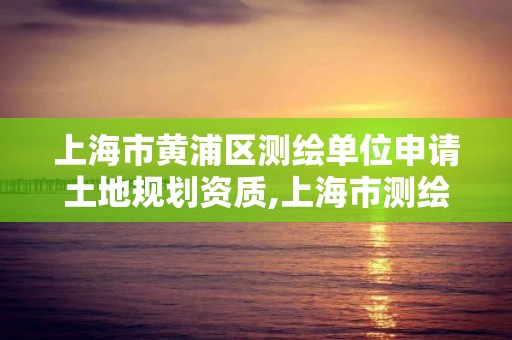 上海市黄浦区测绘单位申请土地规划资质,上海市测绘